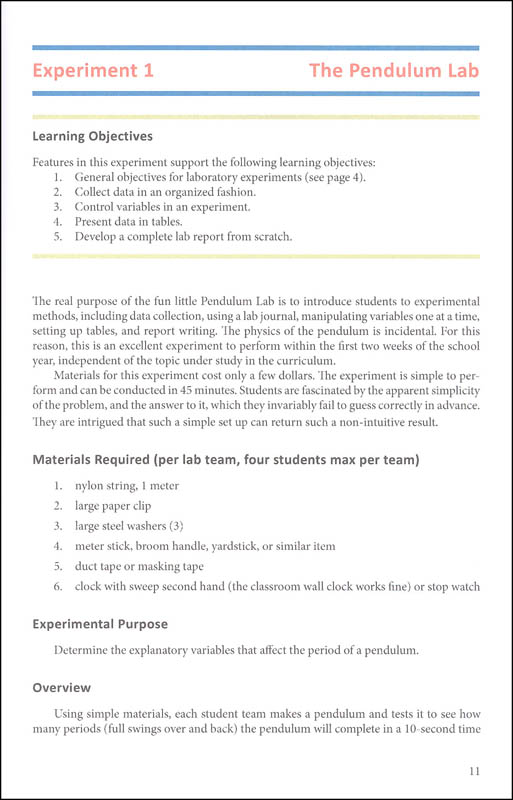 Experiment 1 The Pendulum Lab

Learning Objectives

Features in this experiment support the following learning objectives:
1. General objectives for laboratory experiments (see page 4).
2. Collect data in an organized fashion.
3. Control variables in an experiment.
4. Present data in tables.
5. Develop a complete lab report from scratch.

The real purpose of the fun little Pendulum Lab is to introduce students to experimental methods, including data collection, using a lab journal, manipulating variables one at a time, setting up tables, and report writing. The physics of the pendulum is incidental. For this reason, this is an excellent experiment to perform within the first two weeks of the school year, independent of the topic under study in the curriculum.

Materials for this experiment cost only a few dollars. The experiment is simple to perform and can be conducted in 45 minutes. Students are fascinated by the apparent simplicity of the problem, and the answer to it, which they invariably fail to guess correctly in advance. They are intrigued that such a simple set up can return such a non-intuitive result.

Materials Required (per lab team, four students max per team)

1. nylon string, 1 meter
2. large paper clip
3. large steel washers (3)
4. meter stick, broom handle, yardstick, or similar item
5. duct tape or masking tape
6. clock with sweep second hand (the classroom wall clock works fine) or stop watch

Experimental Purpose

Determine the explanatory variables that affect the period of a pendulum.

Overview

Using simple materials, each student team makes a pendulum and tests it to see how many periods (full swings over and back) the pendulum will complete in a 10-second time

11